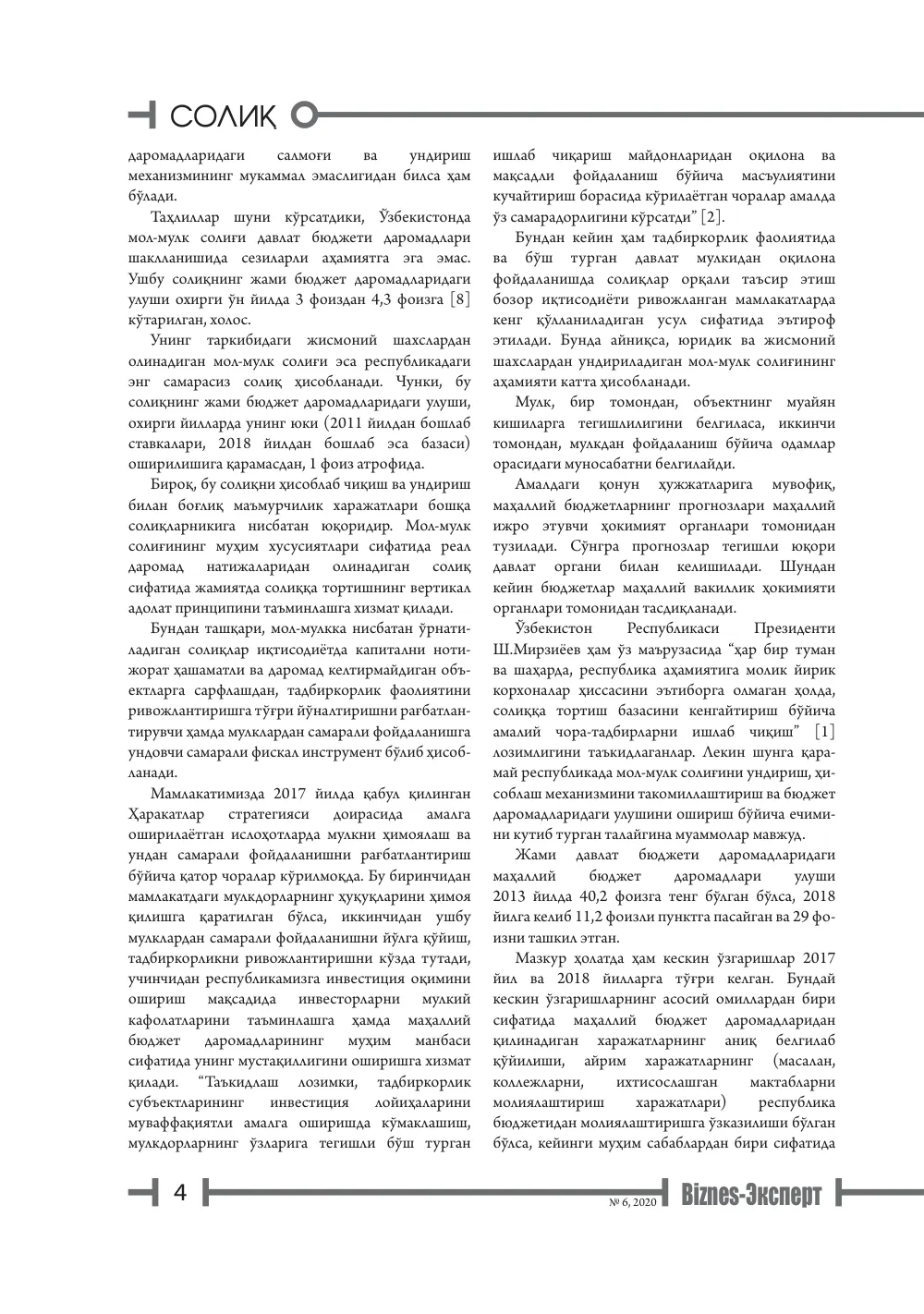 СОЛИҚ

даромадларидаги салмоғи ва ундириш механизмининг мукаммал эмаслигидан билса ҳам бўлади.

Таҳлиллар шуни кўрсатдики, Ўзбекистонда мол-мулк солиғи давлат бюджети даромадлари шаклланишида сезиларли аҳамиятга эга эмас. Ушбу солиқнинг жами бюджет даромадларидаги улуши охирги ўн йилда 3 фоиздан 4,3 фоизга [8] кўтарилган, холос.

Унинг таркибидаги жисмоний шахслардан олинадиган мол-мулк солиғи эса республикадаги энг самарасиз солиқ ҳисобланади. Чунки, бу солиқнинг жами бюджет даромадларидаги улуши, охирги йилларда унинг юки (2011 йилдан бошлаб ставкалари, 2018 йилдан бошлаб эса базаси) оширилишига қарамасдан, 1 фоиз атрофида.

Бироқ, бу солиқни ҳисоблаб чиқиш ва ундириш билан боғлиқ маъмурчилик харажатлари бошқа солиқларникига нисбатан юқоридир. Мол-мулк солиғининг муҳим хусусиятлари сифатида реал даромад натижаларидан олинадиган солиқ сифатида жамиятда солиққа тортишнинг вертикал адолат принципини таъминлашга хизмат қилади.

Бундан ташқари, мол-мулкка нисбатан ўрнатиладиган солиқлар иқтисодиётда капитални нотижорат ҳашаматли ва даромад келтирмайдиган объектларга сарфлашдан, тадбиркорлик фаолиятини ривожлантиришга тўғри йўналтиришни рағбатлантирувчи ҳамда мулклардан самарали фойдаланишга ундовчи самарали фискал инструмент бўлиб ҳисобланади.

Мамлакатимизда 2017 йилда қабул қилинган Ҳаракатлар стратегияси доирасида амалга оширилаётган ислоҳотларда мулкни ҳимоялаш ва ундан самарали фойдаланишни рағбатлантириш бўйича қатор чоралар кўрилмоқда. Бу биринчидан мамлакатдаги мулкдорларнинг ҳуқуқларини ҳимоя қилишга қаратилган бўлса, иккинчидан ушбу мулклардан самарали фойдаланишни йўлга қўйиш, тадбиркорликни ривожлантиришни кўзда тутади, учинчидан республикамизга инвестиция оқимини ошириш мақсадида инвесторларни мулкий кафолатларини таъминлашга ҳамда маҳаллий бюджет даромадларининг муҳим манбаси сифатида унинг мустақиллигини оширишга хизмат қилади. "Таъкидлаш лозимки, тадбиркорлик субъектларининг инвестиция лойиҳаларини муваффақиятли амалга оширишда кўмаклашиш, мулкдорларнинг ўзларига тегишли бўш турган ишлаб чиқариш майдонларидан оқилона ва мақсадли фойдаланиш бўйича масъулиятини кучайтириш борасида кўрилаётган чоралар амалда ўз самарадорлигини кўрсатди" [2].

Бундан кейин ҳам тадбиркорлик фаолиятида ва бўш турган давлат мулкидан оқилона фойдаланишда солиқлар орқали таъсир этиш бозор иқтисодиёти ривожланган мамлакатларда кенг қўлланиладиган усул сифатида эътироф этилади. Бунда айниқса, юридик ва жисмоний шахслардан ундириладиган мол-мулк солиғининг аҳамияти катта ҳисобланади.

Мулк, бир томондан, объектнинг муайян кишиларга тегишлилигини белгиласа, иккинчи томондан, мулкдан фойдаланиш бўйича одамлар орасидаги муносабатни белгилайди.

Амалдаги қонун ҳужжатларига мувофиқ, маҳаллий бюджетларнинг прогнозлари маҳаллий ижро этувчи ҳокимият органлари томонидан тузилади. Сўнгра прогнозлар тегишли юқори давлат органи билан келишилади. Шундан кейин бюджетлар маҳаллий вакиллик ҳокимияти органлари томонидан тасдиқланади.

Ўзбекистон Республикаси Президенти Ш.Мирзиёев ҳам ўз маърузасида "ҳар бир туман ва шаҳарда, республика аҳамиятига молик йирик корхоналар ҳиссасини эътиборга олмаган ҳолда, солиққа тортиш базасини кенгайтириш бўйича амалий чора-тадбирларни ишлаб чиқиш" [1] лозимлигини таъкидлаганлар. Лекин шунга қарамай республикада мол-мулк солиғини ундириш, ҳисоблаш механизмини такомиллаштириш ва бюджет даромадларидаги улушини ошириш бўйича ечимини кутиб турган талайгина муаммолар мавжуд.

Жами давлат бюджети даромадларидаги маҳаллий бюджет даромадлари улуши 2013 йилда 40,2 фоизга тенг бўлган бўлса, 2018 йилга келиб 11,2 фоизли пунктга пасайган ва 29 фоизни ташкил этган.

Мазкур ҳолатда ҳам кескин ўзгаришлар 2017 йил ва 2018 йилларга тўғри келган. Бундай кескин ўзгаришларнинг асосий омиллардан бири сифатида маҳаллий бюджет даромадларидан қилинадиган харажатларнинг аниқ белгилаб қўйилиши, айрим харажатларнинг (масалан, коллежларни, ихтисослашган мактабларни молиялаштириш харажатлари) республика бюджетидан молиялаштиришга ўзказилиши бўлган бўлса, кейинги муҳим сабаблардан бири сифатида

4 № 6, 2020 Biznes-Эксперт